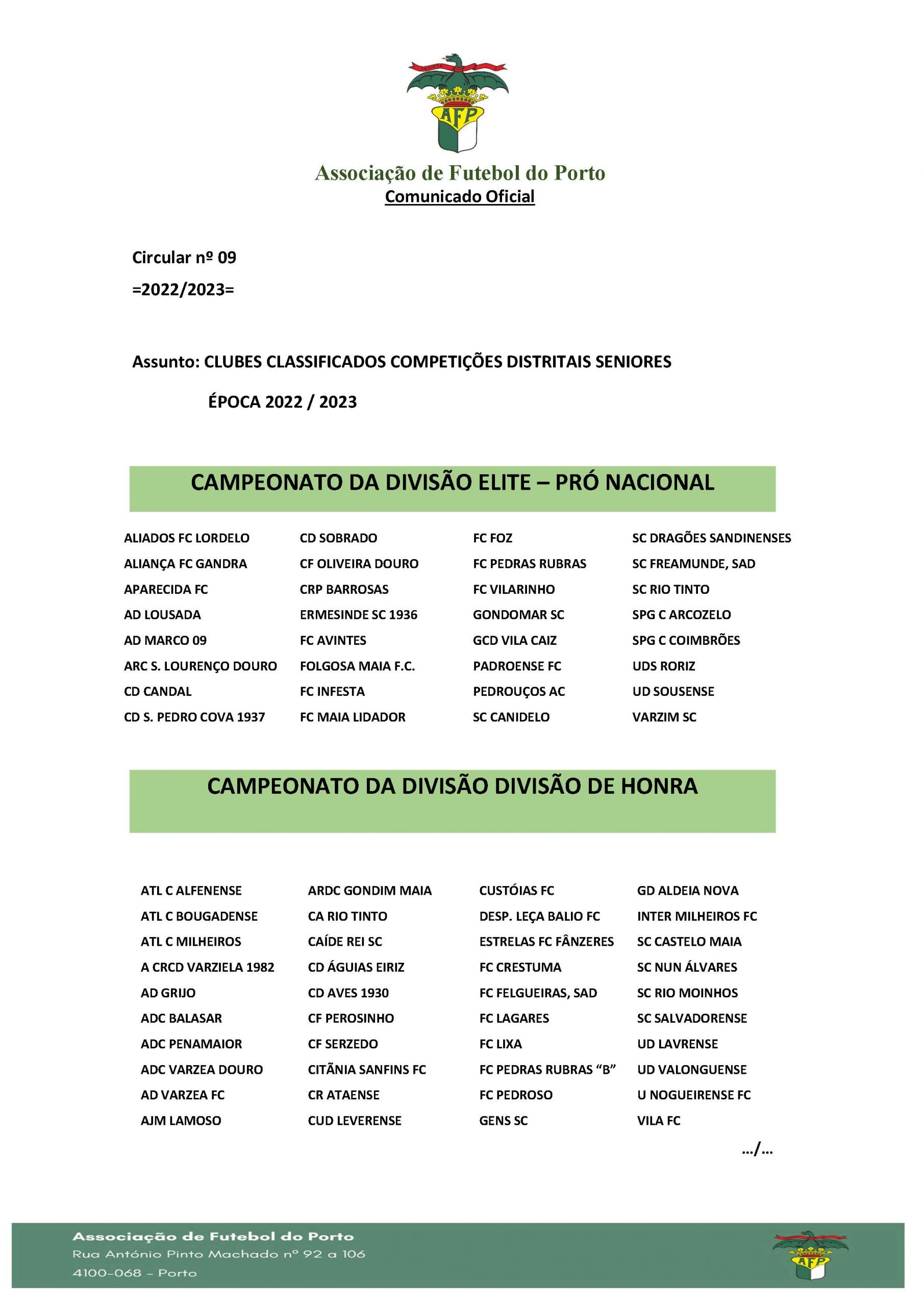 AFP

Associação de Futebol do Porto
Comunicado Oficial

Circular nº 09
=2022/2023=

Assunto: CLUBES CLASSIFICADOS COMPETIÇÕES DISTRITAIS SENIORES
ÉPOCA 2022 / 2023

CAMPEONATO DA DIVISÃO ELITE – PRÓ NACIONAL

ALIADOS FC LORDELO
ALIANÇA FC GANDRA
APARECIDA FC
AD LOUSADA
AD MARCO 09
ARC S. LOURENÇO DOURO
CD CANDAL
CD S. PEDRO COVA 1937

CD SOBRADO
CF OLIVEIRA DOURO
CRP BARROSAS
ERMESINDE SC 1936
FC AVINTES
FOLGOSA MAIA F.C.
FC INFESTA
FC MAIA LIDADOR

FC FOZ
FC PEDRAS RUBRAS
FC VILARINHO
GONDOMAR SC
GCD VILA CAIZ
PADROENSE FC
PEDROUÇOS AC
SC CANIDELO

SC DRAGÕES SANDINENSES
SC FREAMUNDE, SAD
SC RIO TINTO
SPG C ARCOZELO
SPG C COIMBRÕES
UDS RORIZ
UD SOUSENSE
VARZIM SC

CAMPEONATO DA DIVISÃO DIVISÃO DE HONRA

ATL C ALFENENSE
ATL C BOUGADENSE
ATL C MILHEIROS
A CRCD VARZIELA 1982
AD GRIJO
ADC BALASAR
ADC PENAMAIOR
ADC VARZEA DOURO
AD VARZEA FC
AJM LAMOSO

ARDC GONDIM MAIA
CA RIO TINTO
CAÍDE REI SC
CD ÁGUIAS EIRIZ
CD AVES 1930
CF PEROSINHO
CF SERZEDO
CITÃNIA SANFINS FC
CR ATAENSE
CUD LEVERENSE

CUSTÓIAS FC
DESP. LEÇA BALIO FC
ESTRELAS FC FÂNZERES
FC CRESTUMA
FC FELGUEIRAS, SAD
FC LAGARES
FC LIXA
FC PEDRAS RUBRAS “B”
FC PEDROSO
GENS SC

GD ALDEIA NOVA
INTER MILHEIROS FC
SC CASTELO MAIA
SC NUN ÁLVARES
SC RIO MOINHOS
SC SALVADORENSE
UD LAVRENSE
UD VALONGUENSE
U NOGUEIRENSE FC
VILA FC

.../...

Associação de Futebol do Porto
Rua António Pinto Machado nº 92 a 106
4100-068 – Porto

AFP